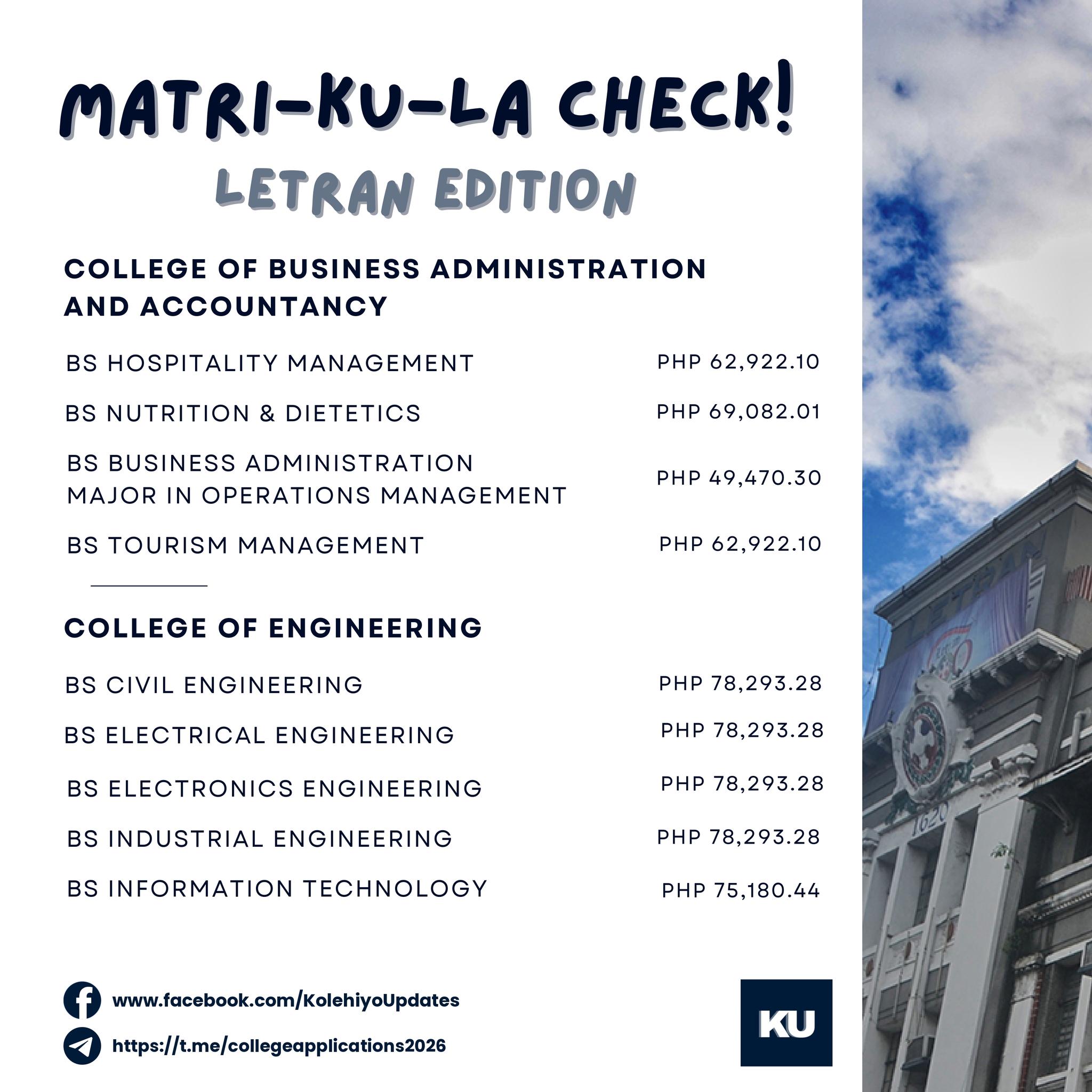 MATRI-KU-LA CHECK!
LETRAN EDITION

COLLEGE OF BUSINESS ADMINISTRATION AND ACCOUNTANCY

| | |
|---|---|
| BS HOSPITALITY MANAGEMENT | PHP 62,922.10 |
| BS NUTRITION & DIETETICS | PHP 69,082.01 |
| BS BUSINESS ADMINISTRATION MAJOR IN OPERATIONS MANAGEMENT | PHP 49,470.30 |
| BS TOURISM MANAGEMENT | PHP 62,922.10 |

COLLEGE OF ENGINEERING

| | |
|---|---|
| BS CIVIL ENGINEERING | PHP 78,293.28 |
| BS ELECTRICAL ENGINEERING | PHP 78,293.28 |
| BS ELECTRONICS ENGINEERING | PHP 78,293.28 |
| BS INDUSTRIAL ENGINEERING | PHP 78,293.28 |
| BS INFORMATION TECHNOLOGY | PHP 75,180.44 |

www.facebook.com/KolehiyoUpdates
https://t.me/collegeapplications2026

KU

1620